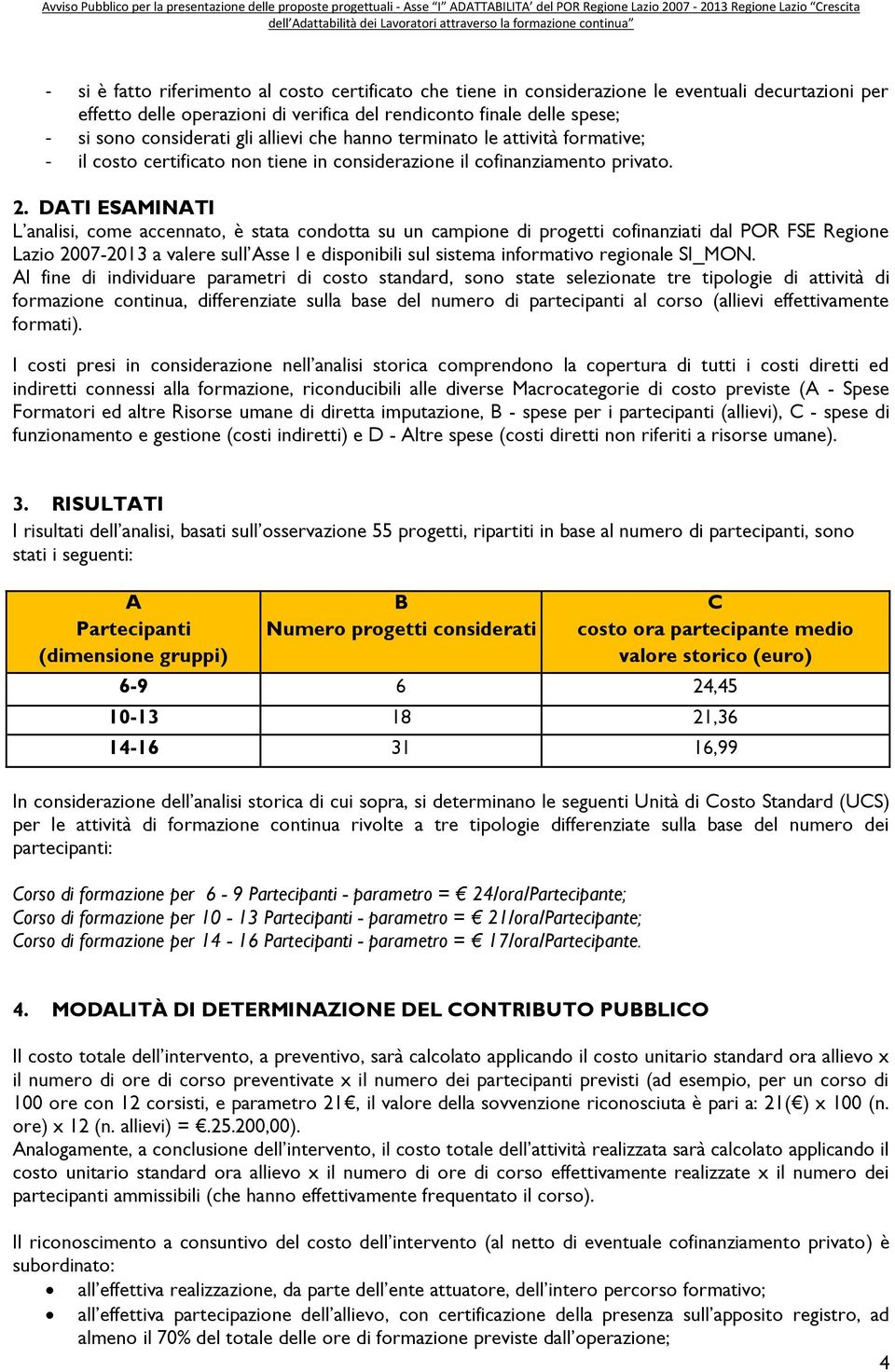 Avviso Pubblico per la presentazione delle proposte progettuali - Asse "I" ADATTABILITA' del POR Regione Lazio 2007 - 2013 Regione Lazio "Crescita dell'Adattabilità dei Lavoratori attraverso la formazione continua"

- si è fatto riferimento al costo certificato che tiene in considerazione le eventuali decurtazioni per effetto delle operazioni di verifica del rendiconto finale delle spese;
- si sono considerati gli allievi che hanno terminato le attività formative;
- il costo certificato non tiene in considerazione il cofinanziamento privato.

2. DATI ESAMINATI
L'analisi, come accennato, è stata condotta su un campione di progetti cofinanziati dal POR FSE Regione Lazio 2007-2013 a valere sull'Asse I e disponibili sul sistema informativo regionale SI_MON.
Al fine di individuare parametri di costo standard, sono state selezionate tre tipologie di attività di formazione continua, differenziate sulla base del numero di partecipanti al corso (allievi effettivamente formati).

I costi presi in considerazione nell'analisi storica comprendono la copertura di tutti i costi diretti ed indiretti connessi alla formazione, riconducibili alle diverse Macrocategorie di costo previste (A - Spese Formatori ed altre Risorse umane di diretta imputazione, B - spese per i partecipanti (allievi), C - spese di funzionamento e gestione (costi indiretti) e D - Altre spese (costi diretti non riferiti a risorse umane).

3. RISULTATI
I risultati dell'analisi, basati sull'osservazione 55 progetti, ripartiti in base al numero di partecipanti, sono stati i seguenti:

| A Partecipanti (dimensione gruppi) | B Numero progetti considerati | C costo ora partecipante medio valore storico (euro) |
|---|---|---|
| 6-9 | 6 | 24,45 |
| 10-13 | 18 | 21,36 |
| 14-16 | 31 | 16,99 |

In considerazione dell'analisi storica di cui sopra, si determinano le seguenti Unità di Costo Standard (UCS) per le attività di formazione continua rivolte a tre tipologie differenziate sulla base del numero dei partecipanti:

Corso di formazione per 6 - 9 Partecipanti - parametro = € 24/ora/Partecipante;
Corso di formazione per 10 - 13 Partecipanti - parametro = € 21/ora/Partecipante;
Corso di formazione per 14 - 16 Partecipanti - parametro = € 17/ora/Partecipante.

4. MODALITÀ DI DETERMINAZIONE DEL CONTRIBUTO PUBBLICO

Il costo totale dell'intervento, a preventivo, sarà calcolato applicando il costo unitario standard ora allievo x il numero di ore di corso preventivate x il numero dei partecipanti previsti (ad esempio, per un corso di 100 ore con 12 corsisti, e parametro 21€, il valore della sovvenzione riconosciuta è pari a: 21(€) x 100 (n. ore) x 12 (n. allievi) = €.25.200,00).
Analogamente, a conclusione dell'intervento, il costo totale dell'attività realizzata sarà calcolato applicando il costo unitario standard ora allievo x il numero di ore di corso effettivamente realizzate x il numero dei partecipanti ammissibili (che hanno effettivamente frequentato il corso).

Il riconoscimento a consuntivo del costo dell'intervento (al netto di eventuale cofinanziamento privato) è subordinato:
• all'effettiva realizzazione, da parte dell'ente attuatore, dell'intero percorso formativo;
• all'effettiva partecipazione dell'allievo, con certificazione della presenza sull'apposito registro, ad almeno il 70% del totale delle ore di formazione previste dall'operazione;

4